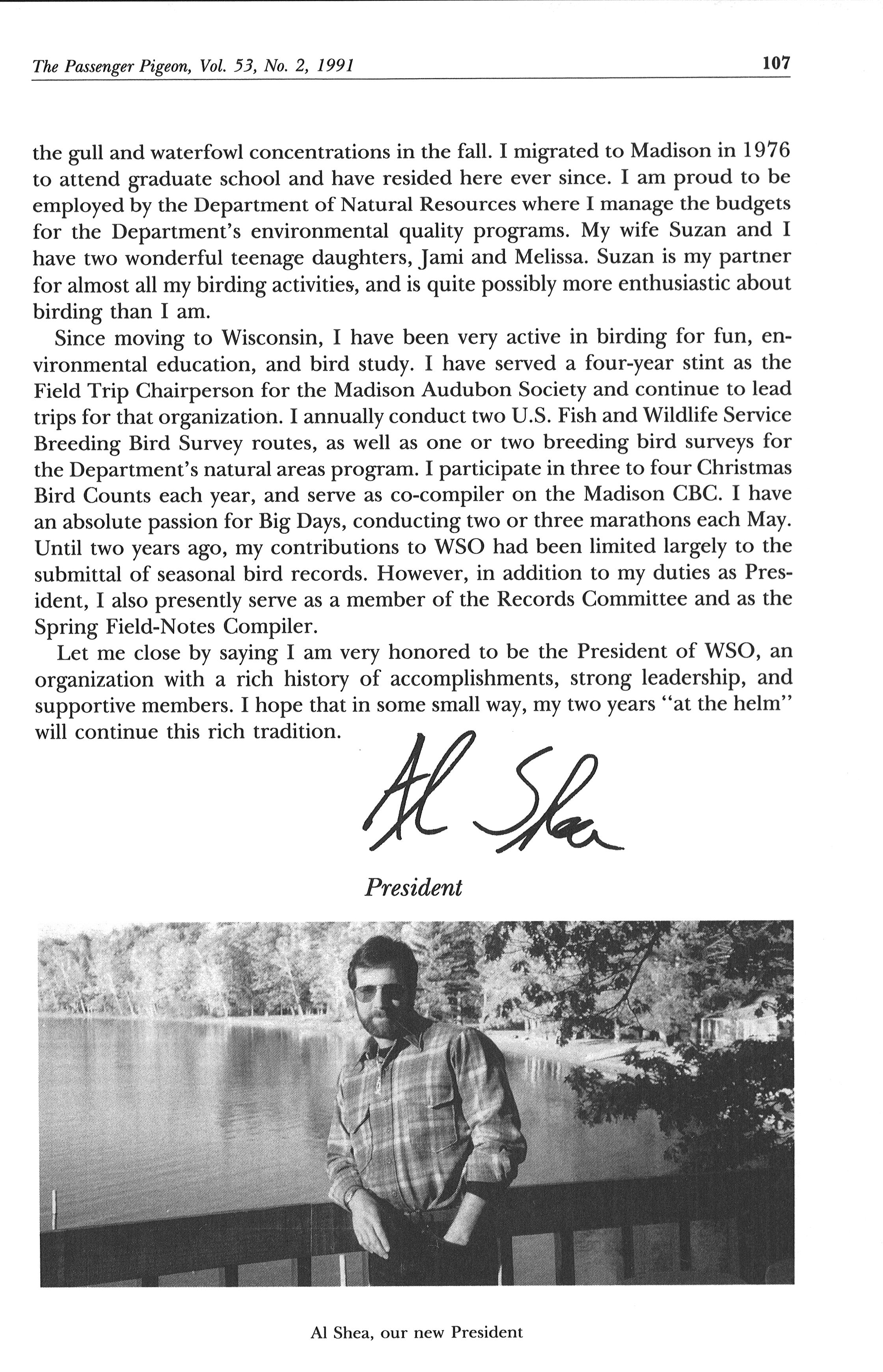 The Passenger Pigeon, Vol. 53, No. 2, 1991

107

the gull and waterfowl concentrations in the fall. I migrated to Madison in 1976 to attend graduate school and have resided here ever since. I am proud to be employed by the Department of Natural Resources where I manage the budgets for the Department's environmental quality programs. My wife Suzan and I have two wonderful teenage daughters, Jami and Melissa. Suzan is my partner for almost all my birding activities, and is quite possibly more enthusiastic about birding than I am.

Since moving to Wisconsin, I have been very active in birding for fun, environmental education, and bird study. I have served a four-year stint as the Field Trip Chairperson for the Madison Audubon Society and continue to lead trips for that organization. I annually conduct two U.S. Fish and Wildlife Service Breeding Bird Survey routes, as well as one or two breeding bird surveys for the Department's natural areas program. I participate in three to four Christmas Bird Counts each year, and serve as co-compiler on the Madison CBC. I have an absolute passion for Big Days, conducting two or three marathons each May. Until two years ago, my contributions to WSO had been limited largely to the submittal of seasonal bird records. However, in addition to my duties as President, I also presently serve as a member of the Records Committee and as the Spring Field-Notes Compiler.

Let me close by saying I am very honored to be the President of WSO, an organization with a rich history of accomplishments, strong leadership, and supportive members. I hope that in some small way, my two years "at the helm" will continue this rich tradition.

Al Shea

President

Al Shea, our new President